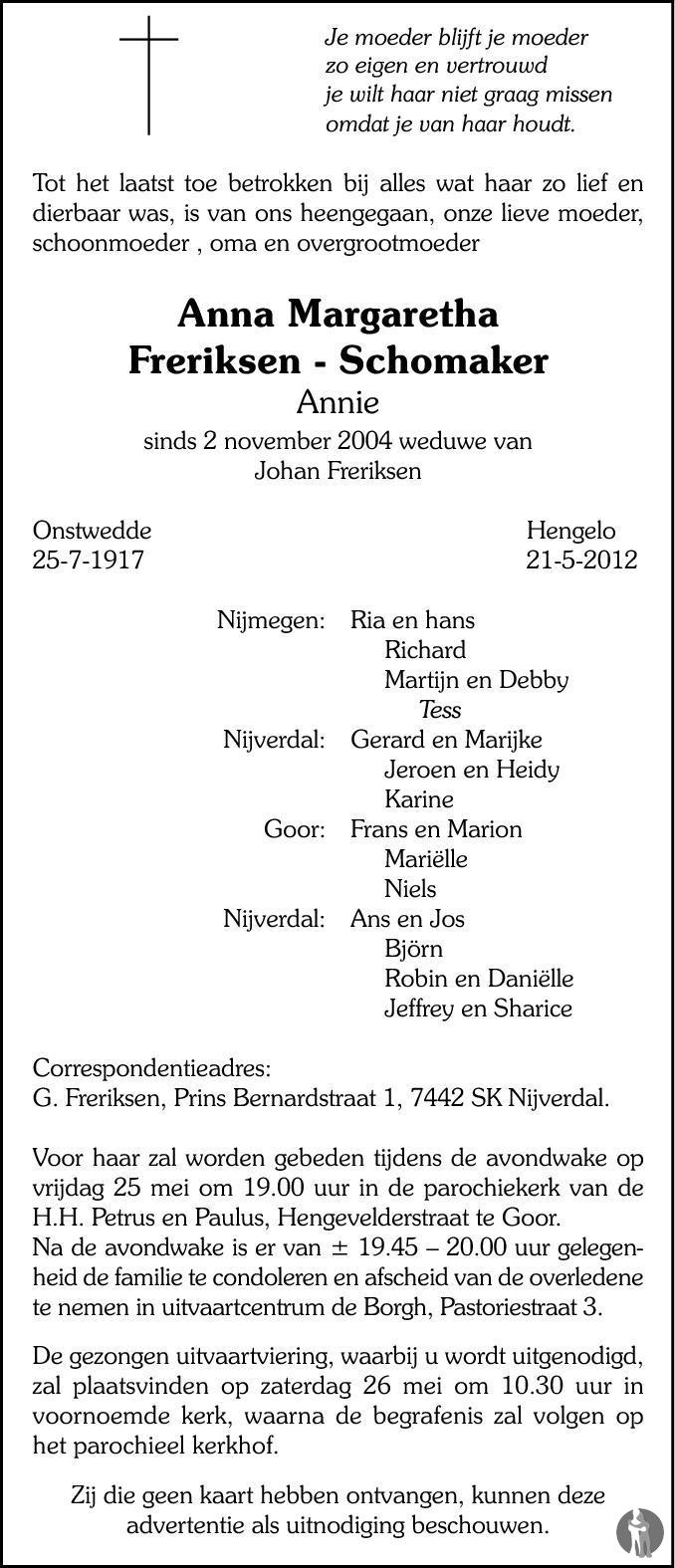 Je moeder blijft je moeder
zo eigen en vertrouwd
je wilt haar niet graag missen
omdat je van haar houdt.

Tot het laatst toe betrokken bij alles wat haar zo lief en dierbaar was, is van ons heengegaan, onze lieve moeder, schoonmoeder , oma en overgrootmoeder

Anna Margaretha
Freriksen - Schomaker
Annie
sinds 2 november 2004 weduwe van
Johan Freriksen

Onstwedde
25-7-1917

Hengelo
21-5-2012

Nijmegen: Ria en hans
Richard
Martijn en Debby
Tess
Nijverdal: Gerard en Marijke
Jeroen en Heidy
Karine
Goor: Frans en Marion
Mariëlle
Niels
Nijverdal: Ans en Jos
Björn
Robin en Daniëlle
Jeffrey en Sharice

Correspondentieadres:
G. Freriksen, Prins Bernardstraat 1, 7442 SK Nijverdal.

Voor haar zal worden gebeden tijdens de avondwake op vrijdag 25 mei om 19.00 uur in de parochiekerk van de H.H. Petrus en Paulus, Hengevelderstraat te Goor.
Na de avondwake is er van ± 19.45 – 20.00 uur gelegenheid de familie te condoleren en afscheid van de overledene te nemen in uitvaartcentrum de Borgh, Pastoriestraat 3.

De gezongen uitvaartviering, waarbij u wordt uitgenodigd, zal plaatsvinden op zaterdag 26 mei om 10.30 uur in voornoemde kerk, waarna de begrafenis zal volgen op het parochieel kerkhof.

Zij die geen kaart hebben ontvangen, kunnen deze advertentie als uitnodiging beschouwen.